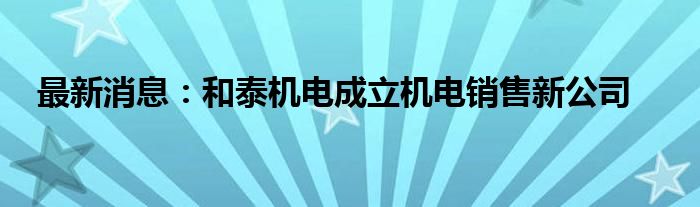 最新消息：和泰机电成立机电销售新公司